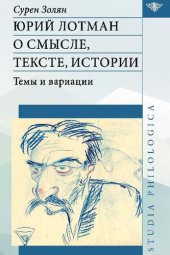 Сурен Золян

ЮРИЙ ЛОТМАН
О СМЫСЛЕ,
ТЕКСТЕ, ИСТОРИИ

Темы и вариации

STUDIA PHILOLOGICA